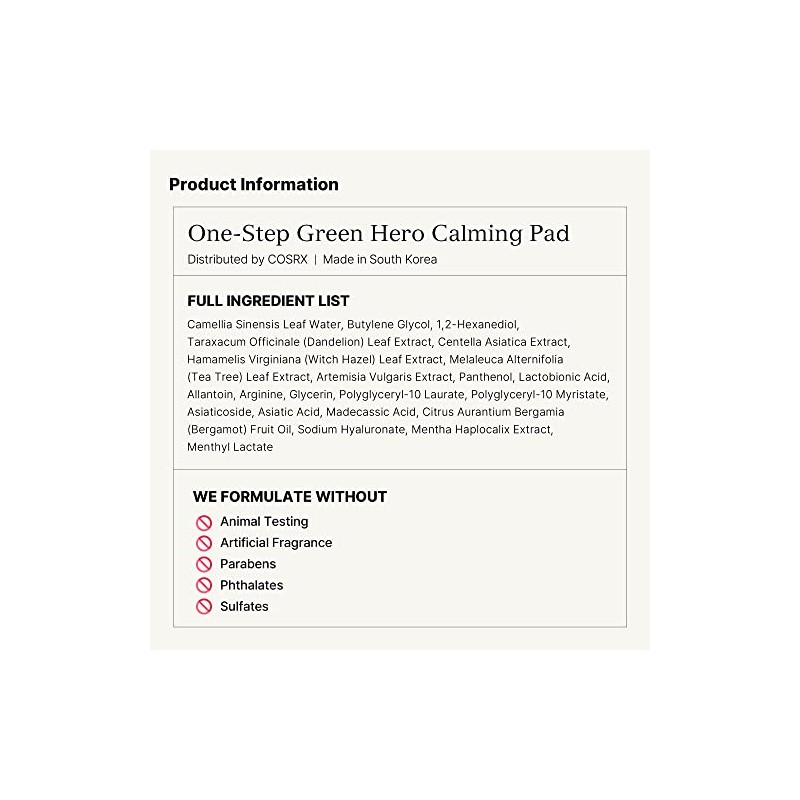 Product Information

One-Step Green Hero Calming Pad

Distributed by COSRX | Made in South Korea

FULL INGREDIENT LIST

Camellia Sinensis Leaf Water, Butylene Glycol, 1,2-Hexanediol, Taraxacum Officinale (Dandelion) Leaf Extract, Centella Asiatica Extract, Hamamelis Virginiana (Witch Hazel) Leaf Extract, Melaleuca Alternifolia (Tea Tree) Leaf Extract, Artemisia Vulgaris Extract, Panthenol, Lactobionic Acid, Allantoin, Arginine, Glycerin, Polyglyceryl-10 Laurate, Polyglyceryl-10 Myristate, Asiaticoside, Asiatic Acid, Madecassic Acid, Citrus Aurantium Bergamia (Bergamot) Fruit Oil, Sodium Hyaluronate, Mentha Haplocalix Extract, Menthyl Lactate

WE FORMULATE WITHOUT

Animal Testing
Artificial Fragrance
Parabens
Phthalates
Sulfates